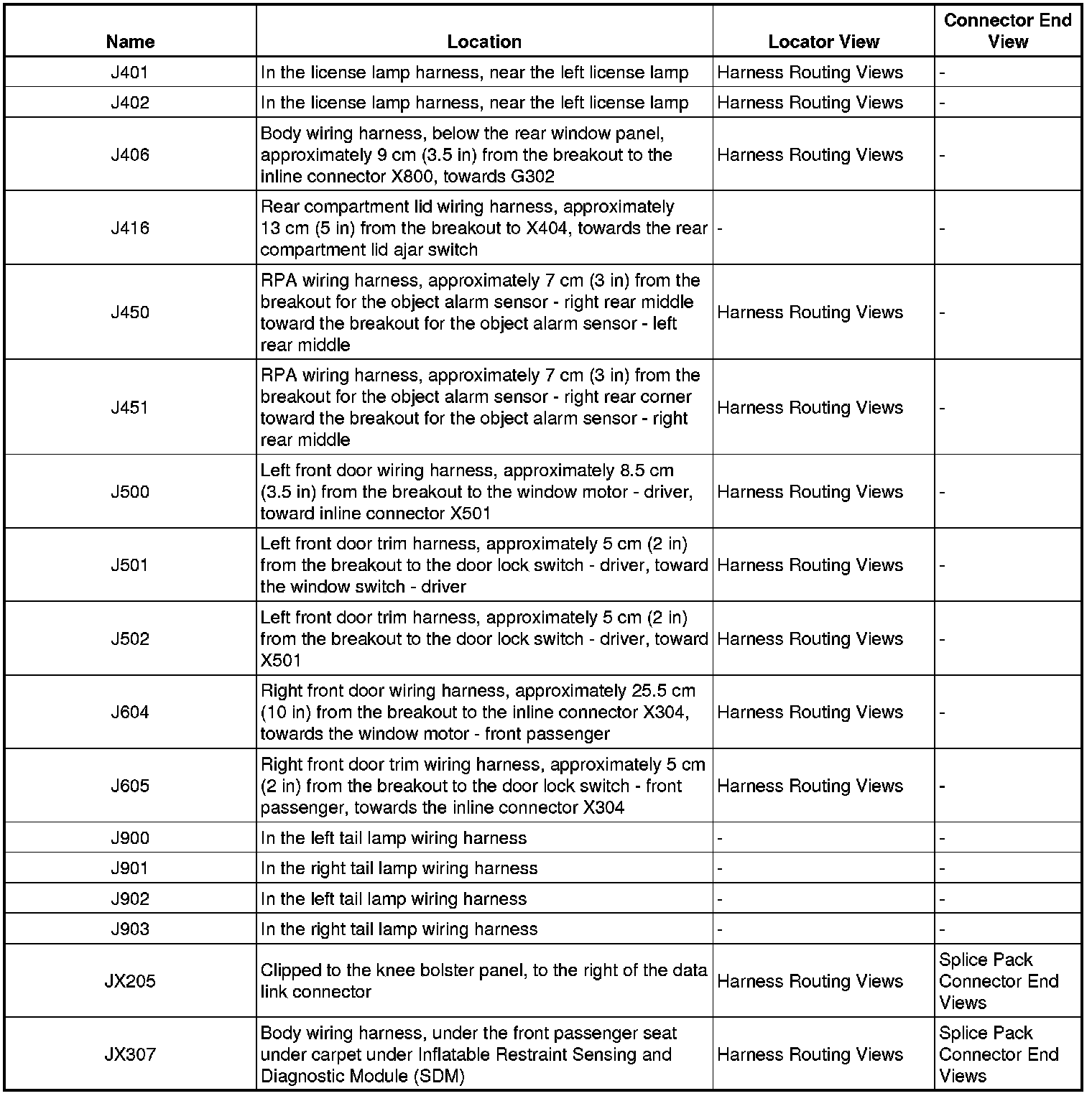 | Name | Location | Locator View | Connector End View |
|---|---|---|---|
| J401 | In the license lamp harness, near the left license lamp | Harness Routing Views | - |
| J402 | In the license lamp harness, near the left license lamp | Harness Routing Views | - |
| J406 | Body wiring harness, below the rear window panel, approximately 9 cm (3.5 in) from the breakout to the inline connector X800, towards G302 | Harness Routing Views | - |
| J416 | Rear compartment lid wiring harness, approximately 13 cm (5 in) from the breakout to X404, towards the rear compartment lid ajar switch | - | - |
| J450 | RPA wiring harness, approximately 7 cm (3 in) from the breakout for the object alarm sensor - right rear middle toward the breakout for the object alarm sensor - left rear middle | Harness Routing Views | - |
| J451 | RPA wiring harness, approximately 7 cm (3 in) from the breakout for the object alarm sensor - right rear corner toward the breakout for the object alarm sensor - right rear middle | Harness Routing Views | - |
| J500 | Left front door wiring harness, approximately 8.5 cm (3.5 in) from the breakout to the window motor - driver, toward inline connector X501 | Harness Routing Views | - |
| J501 | Left front door trim harness, approximately 5 cm (2 in) from the breakout to the door lock switch - driver, toward the window switch - driver | Harness Routing Views | - |
| J502 | Left front door trim harness, approximately 5 cm (2 in) from the breakout to the door lock switch - driver, toward X501 | Harness Routing Views | - |
| J604 | Right front door wiring harness, approximately 25.5 cm (10 in) from the breakout to the inline connector X304, towards the window motor - front passenger | Harness Routing Views | - |
| J605 | Right front door trim wiring harness, approximately 5 cm (2 in) from the breakout to the door lock switch - front passenger, towards the inline connector X304 | Harness Routing Views | - |
| J900 | In the left tail lamp wiring harness | - | - |
| J901 | In the right tail lamp wiring harness | - | - |
| J902 | In the left tail lamp wiring harness | - | - |
| J903 | In the right tail lamp wiring harness | - | - |
| JX205 | Clipped to the knee bolster panel, to the right of the data link connector | Harness Routing Views | Splice Pack Connector End Views |
| JX307 | Body wiring harness, under the front passenger seat under carpet under Inflatable Restraint Sensing and Diagnostic Module (SDM) | Harness Routing Views | Splice Pack Connector End Views |